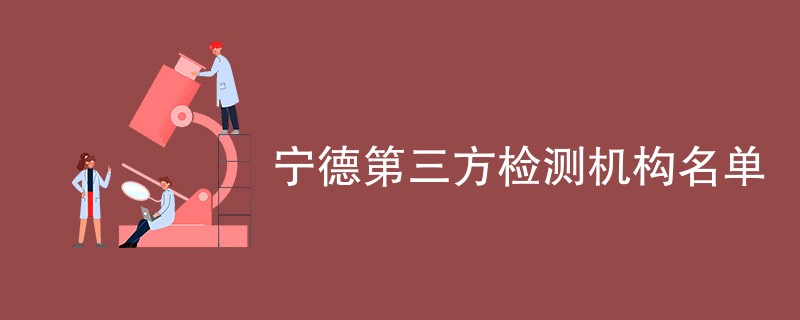 宁德第三方检测机构名单